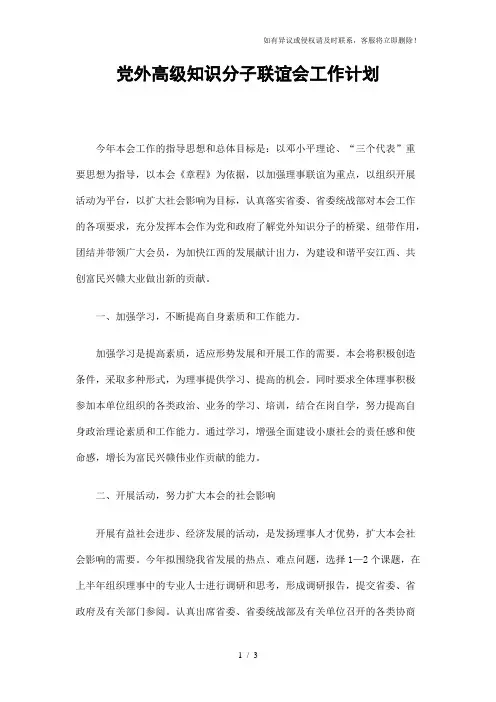 如有异议或侵权请及时联系，客服将立即删除！

党外高级知识分子联谊会工作计划

今年本会工作的指导思想和总体目标是：以邓小平理论、“三个代表”重要思想为指导，以本会《章程》为依据，以加强理事联谊为重点，以组织开展活动为平台，以扩大社会影响为目标，认真落实省委、省委统战部对本会工作的各项要求，充分发挥本会作为党和政府了解党外知识分子的桥梁、纽带作用，团结并带领广大会员，为加快江西的发展献计出力，为建设和谐平安江西、共创富民兴赣大业做出新的贡献。

一、加强学习，不断提高自身素质和工作能力。

加强学习是提高素质，适应形势发展和开展工作的需要。本会将积极创造条件，采取多种形式，为理事提供学习、提高的机会。同时要求全体理事积极参加本单位组织的各类政治、业务的学习、培训，结合在岗自学，努力提高自身政治理论素质和工作能力。通过学习，增强全面建设小康社会的责任感和使命感，增长为富民兴赣伟业作贡献的能力。

二、开展活动，努力扩大本会的社会影响

开展有益社会进步、经济发展的活动，是发扬理事人才优势，扩大本会社会影响的需要。今年拟围绕我省发展的热点、难点问题，选择1—2个课题，在上半年组织理事中的专业人士进行调研和思考，形成调研报告，提交省委、省政府及有关部门参阅。认真出席省委、省委统战部及有关单位召开的各类协商

1 / 3